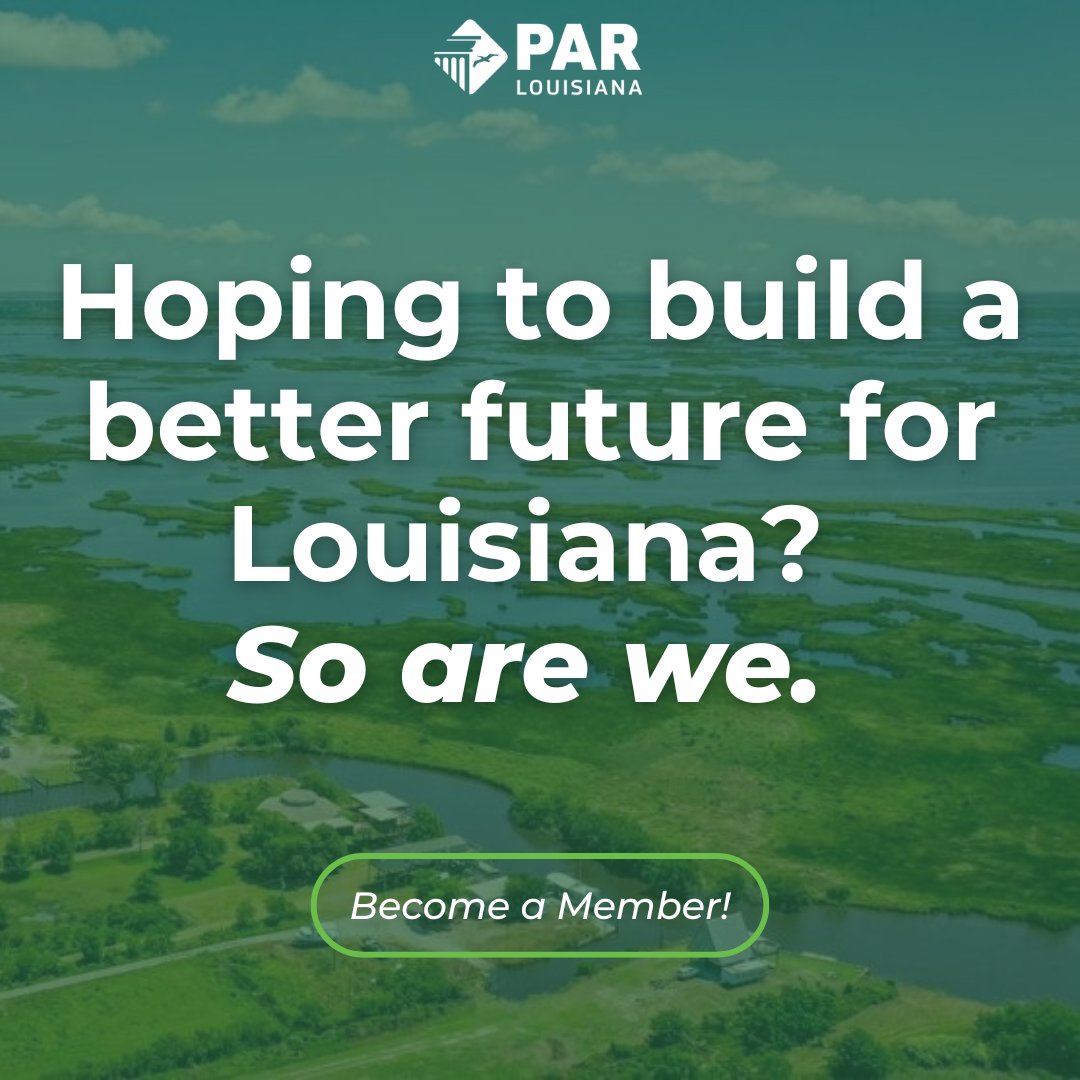 PAR
LOUISIANA

Hoping to build a better future for Louisiana?
So are we.

Become a Member!